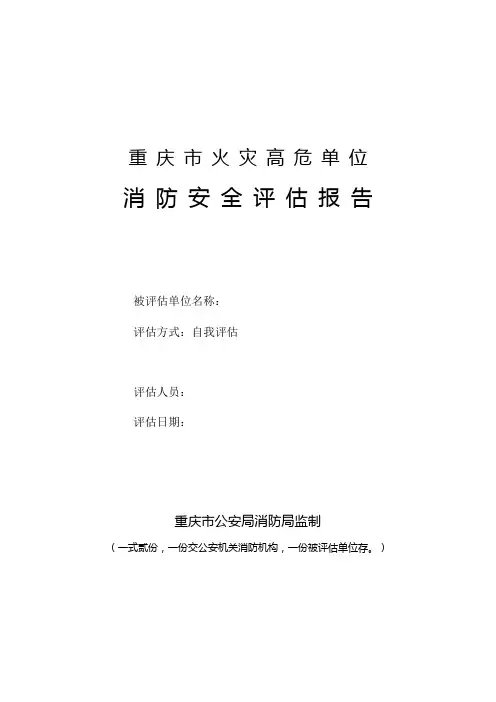 重庆市火灾高危单位

消防安全评估报告

被评估单位名称：

评估方式：自我评估

评估人员：

评估日期：

重庆市公安局消防局监制

（一式贰份，一份交公安机关消防机构，一份被评估单位存。）